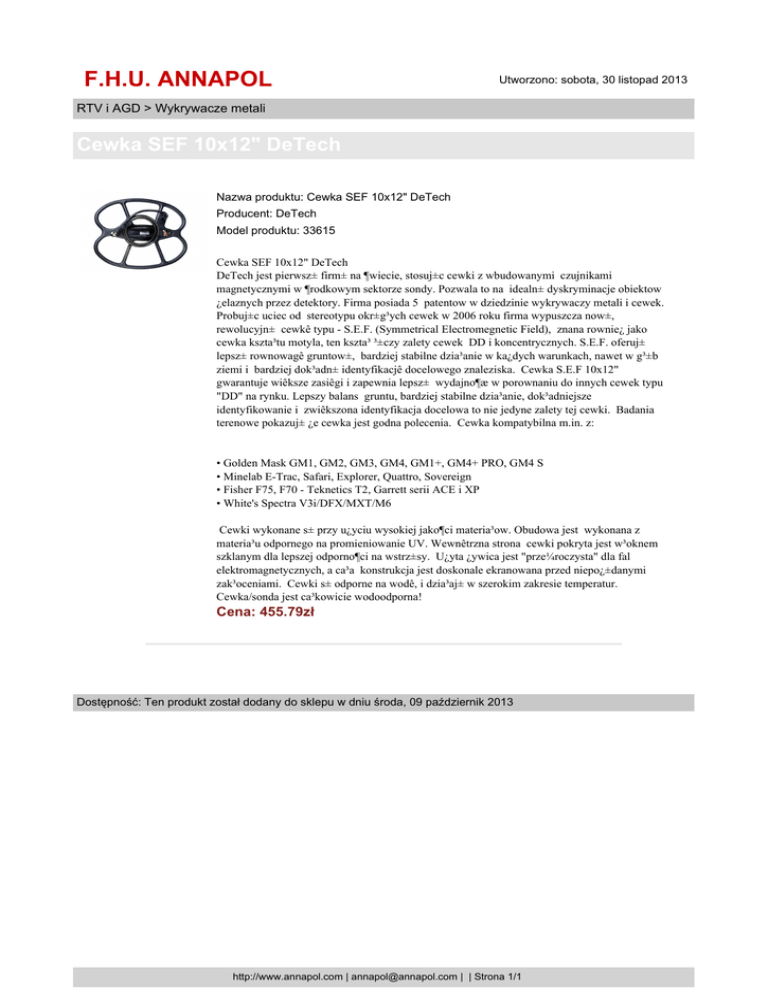 F.H.U. ANNAPOL

Utworzono: sobota, 30 listopad 2013

RTV i AGD > Wykrywacze metali

Cewka SEF 10x12" DeTech

Nazwa produktu: Cewka SEF 10x12" DeTech
Producent: DeTech
Model produktu: 33615

Cewka SEF 10x12" DeTech
DeTech jest pierwsz± firm± na ¶wiecie, stosuj±c cewki z wbudowanymi czujnikami magnetycznymi w ¶rodkowym sektorze sondy. Pozwala to na idealn± dyskryminacje obiektow ¿elaznych przez detektory. Firma posiada 5 patentow w dziedzinie wykrywaczy metali i cewek. Probuj±c uciec od stereotypu okr±g³ych cewek w 2006 roku firma wypuszcza now±, rewolucyjn± cewkê typu - S.E.F. (Symmetrical Electromegnetic Field), znana rownie¿ jako cewka kszta³tu motyla, ten kszta³ ³±czy zalety cewek DD i koncentrycznych. S.E.F. oferuj± lepsz± rownowagê gruntow±, bardziej stabilne dzia³anie w ka¿dych warunkach, nawet w g³±b ziemi i bardziej dok³adn± identyfikacjê docelowego znaleziska. Cewka S.E.F 10x12" gwarantuje wiêksze zasiêgi i zapewnia lepsz± wydajno¶æ w porownaniu do innych cewek typu "DD" na rynku. Lepszy balans gruntu, bardziej stabilne dzia³anie, dok³adniejsze identyfikowanie i zwiêkszona identyfikacja docelowa to nie jedyne zalety tej cewki. Badania terenowe pokazuj± ¿e cewka jest godna polecenia. Cewka kompatybilna m.in. z:

• Golden Mask GM1, GM2, GM3, GM4, GM1+, GM4+ PRO, GM4 S
• Minelab E-Trac, Safari, Explorer, Quattro, Sovereign
• Fisher F75, F70 - Teknetics T2, Garrett serii ACE i XP
• White's Spectra V3i/DFX/MXT/M6

Cewki wykonane s± przy u¿yciu wysokiej jako¶ci materia³ow. Obudowa jest wykonana z materia³u odpornego na promieniowanie UV. Wewnêtrzna strona cewki pokryta jest w³oknem szklanym dla lepszej odporno¶ci na wstrz±sy. U¿yta ¿ywica jest "prze¼roczysta" dla fal elektromagnetycznych, a ca³a konstrukcja jest doskonale ekranowana przed niepo¿±danymi zak³oceniami. Cewki s± odporne na wodê, i dzia³aj± w szerokim zakresie temperatur. Cewka/sonda jest ca³kowicie wodoodporna!
Cena: 455.79zł

Dostępność: Ten produkt został dodany do sklepu w dniu środa, 09 październik 2013

http://www.annapol.com | annapol@annapol.com | | Strona 1/1